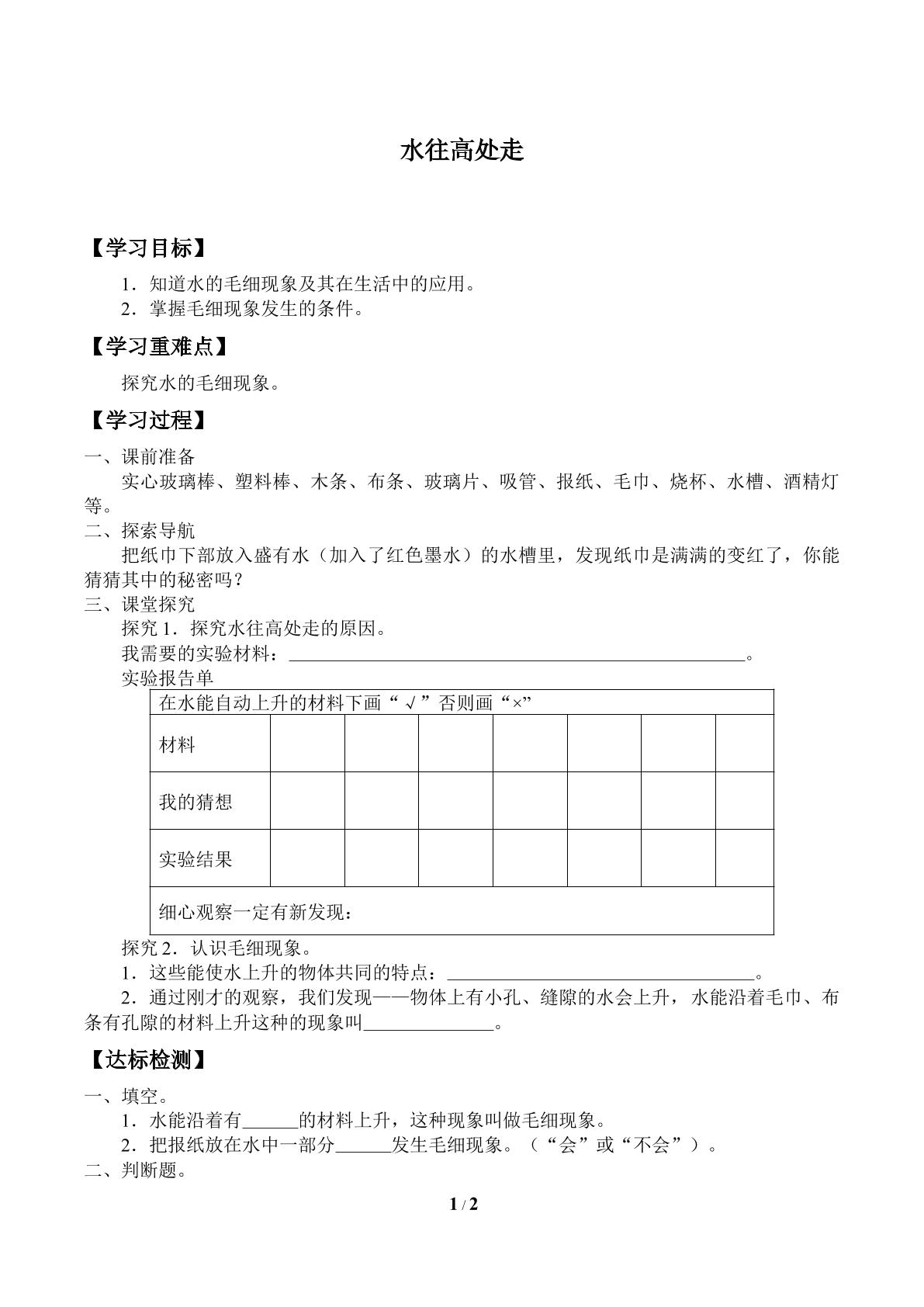 水往高处走

【学习目标】

1．知道水的毛细现象及其在生活中的应用。
2．掌握毛细现象发生的条件。

【学习重难点】

探究水的毛细现象。

【学习过程】

一、课前准备

实心玻璃棒、塑料棒、木条、布条、玻璃片、吸管、报纸、毛巾、烧杯、水槽、酒精灯等。

二、探索导航

把纸巾下部放入盛有水（加入了红色墨水）的水槽里，发现纸巾是满满的变红了，你能猜猜其中的秘密吗？

三、课堂探究

探究1．探究水往高处走的原因。

我需要的实验材料：____。

实验报告单

| 在水能自动上升的材料下画“√”否则画“×” | | | | | | | |
|---|---|---|---|---|---|---|---|
| 材料 | | | | | | | |
| 我的猜想 | | | | | | | |
| 实验结果 | | | | | | | |
| 细心观察一定有新发现： | | | | | | | |

探究2．认识毛细现象。

1．这些能使水上升的物体共同的特点：____。

2．通过刚才的观察，我们发现——物体上有小孔、缝隙的水会上升，水能沿着毛巾、布条有孔隙的材料上升这种的现象叫____。

【达标检测】

一、填空。

1．水能沿着有____的材料上升，这种现象叫做毛细现象。

2．把报纸放在水中一部分____发生毛细现象。（“会”或“不会”）。

二、判断题。

1 / 2